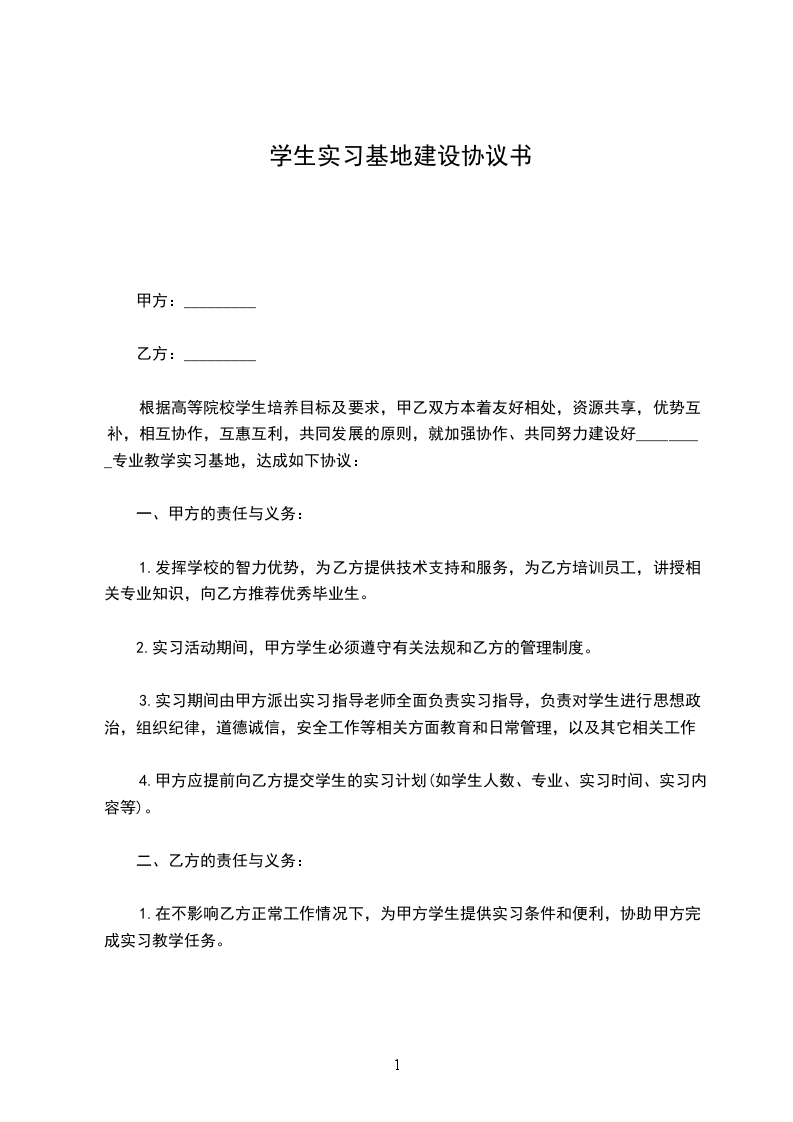 学生实习基地建设协议书

甲方：_________

乙方：_________

根据高等院校学生培养目标及要求，甲乙双方本着友好相处，资源共享，优势互补，相互协作，互惠互利，共同发展的原则，就加强协作、共同努力建设好_________专业教学实习基地，达成如下协议：

一、甲方的责任与义务：

1.发挥学校的智力优势，为乙方提供技术支持和服务，为乙方培训员工，讲授相关专业知识，向乙方推荐优秀毕业生。

2.实习活动期间，甲方学生必须遵守有关法规和乙方的管理制度。

3.实习期间由甲方派出实习指导老师全面负责实习指导，负责对学生进行思想政治，组织纪律，道德诚信，安全工作等相关方面教育和日常管理，以及其它相关工作

4.甲方应提前向乙方提交学生的实习计划(如学生人数、专业、实习时间、实习内容等)。

二、乙方的责任与义务：

1.在不影响乙方正常工作情况下，为甲方学生提供实习条件和便利，协助甲方完成实习教学任务。

1